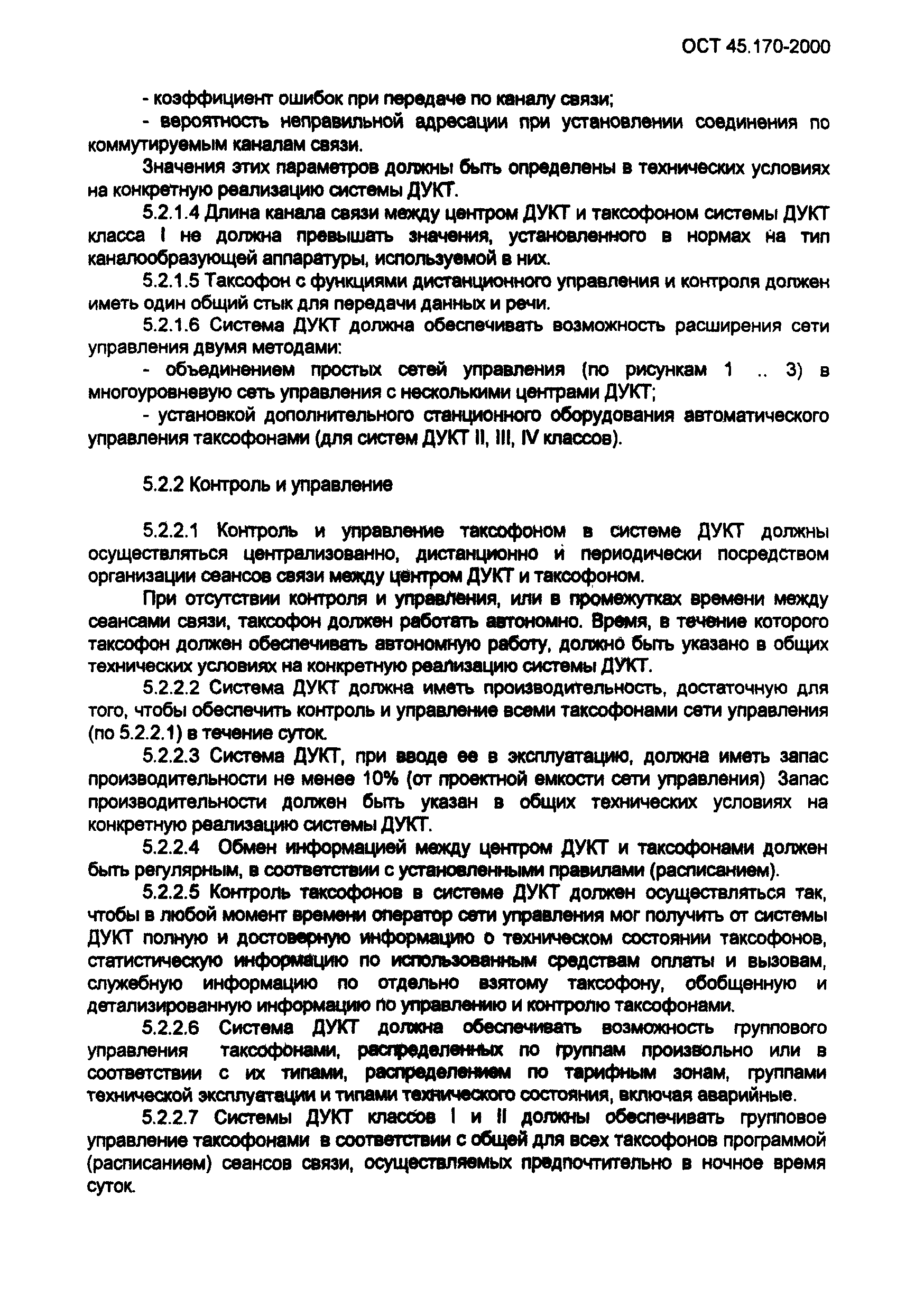 ОСТ 45.170-2000

- коэффициент ошибок при передаче по каналу связи;

- вероятность неправильной адресации при установлении соединения по коммутируемым каналам связи.

Значения этих параметров должны быть определены в технических условиях на конкретную реализацию системы ДУКТ.

5.2.1.4 Длина канала связи между центром ДУКТ и таксофоном системы ДУКТ класса I не должна превышать значения, установленного в нормах на тип каналообразующей аппаратуры, используемой в них.

5.2.1.5 Таксофон с функциями дистанционного управления и контроля должен иметь один общий стык для передачи данных и речи.

5.2.1.6 Система ДУКТ должна обеспечивать возможность расширения сети управления двумя методами:

- объединением простых сетей управления (по рисункам 1 .. 3) в многоуровневую сеть управления с несколькими центрами ДУКТ;

- установкой дополнительного станционного оборудования автоматического управления таксофонами (для систем ДУКТ II, III, IV классов).

5.2.2 Контроль и управление

5.2.2.1 Контроль и управление таксофоном в системе ДУКТ должны осуществляться централизованно, дистанционно и периодически посредством организации сеансов связи между центром ДУКТ и таксофоном.

При отсутствии контроля и управления, или в промежутках времени между сеансами связи, таксофон должен работать автономно. Время, в течение которого таксофон должен обеспечивать автономную работу, должно быть указано в общих технических условиях на конкретную реализацию системы ДУКТ.

5.2.2.2 Система ДУКТ должна иметь производительность, достаточную для того, чтобы обеспечить контроль и управление всеми таксофонами сети управления (по 5.2.2.1) в течение суток.

5.2.2.3 Система ДУКТ, при вводе ее в эксплуатацию, должна иметь запас производительности не менее 10% (от проектной емкости сети управления) Запас производительности должен быть указан в общих технических условиях на конкретную реализацию системы ДУКТ.

5.2.2.4 Обмен информацией между центром ДУКТ и таксофонами должен быть регулярным, в соответствии с установленными правилами (расписанием).

5.2.2.5 Контроль таксофонов в системе ДУКТ должен осуществляться так, чтобы в любой момент времени оператор сети управления мог получить от системы ДУКТ полную и достоверную информацию о техническом состоянии таксофонов, статистическую информацию по использованным средствам оплаты и вызовам, служебную информацию по отдельно взятому таксофону, обобщенную и детализированную информацию по управлению и контролю таксофонами.

5.2.2.6 Система ДУКТ должна обеспечивать возможность группового управления таксофонами, распределенных по группам произвольно или в соответствии с их типами, распределением по тарифным зонам, группами технической эксплуатации и типами технического состояния, включая аварийные.

5.2.2.7 Системы ДУКТ классов I и II должны обеспечивать групповое управление таксофонами в соответствии с общей для всех таксофонов программой (расписанием) сеансов связи, осуществляемых предпочтительно в ночное время суток.